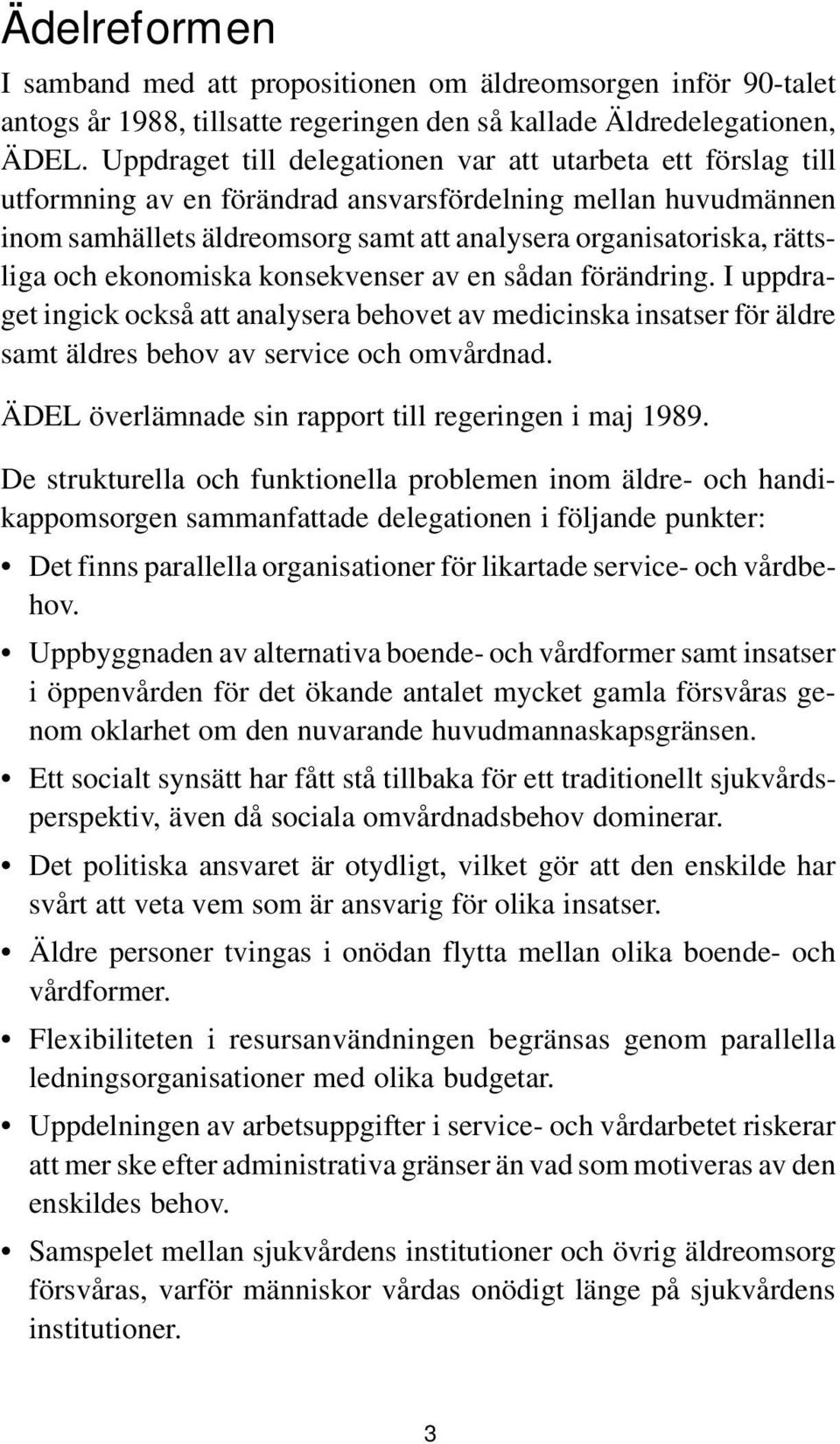 Ädelreformen

I samband med att propositionen om äldreomsorgen inför 90-talet antogs år 1988, tillsatte regeringen den så kallade Äldredelegationen, ÄDEL. Uppdraget till delegationen var att utarbeta ett förslag till utformning av en förändrad ansvarsfördelning mellan huvudmännen inom samhällets äldreomsorg samt att analysera organisatoriska, rättsliga och ekonomiska konsekvenser av en sådan förändring. I uppdraget ingick också att analysera behovet av medicinska insatser för äldre samt äldres behov av service och omvårdnad.

ÄDEL överlämnade sin rapport till regeringen i maj 1989.

De strukturella och funktionella problemen inom äldre- och handikappomsorgen sammanfattade delegationen i följande punkter:

• Det finns parallella organisationer för likartade service- och vårdbehov.

• Uppbyggnaden av alternativa boende- och vårdformer samt insatser i öppenvården för det ökande antalet mycket gamla försvåras genom oklarhet om den nuvarande huvudmannaskapsgränsen.

• Ett socialt synsätt har fått stå tillbaka för ett traditionellt sjukvårdsperspektiv, även då sociala omvårdnadsbehov dominerar.

• Det politiska ansvaret är otydligt, vilket gör att den enskilde har svårt att veta vem som är ansvarig för olika insatser.

• Äldre personer tvingas i onödan flytta mellan olika boende- och vårdformer.

• Flexibiliteten i resursanvändningen begränsas genom parallella ledningsorganisationer med olika budgetar.

• Uppdelningen av arbetsuppgifter i service- och vårdarbetet riskerar att mer ske efter administrativa gränser än vad som motiveras av den enskildes behov.

• Samspelet mellan sjukvårdens institutioner och övrig äldreomsorg försvåras, varför människor vårdas onödigt länge på sjukvårdens institutioner.

3